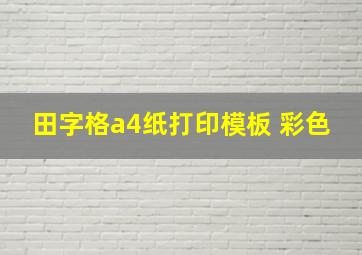 田字格a4纸打印模板 彩色